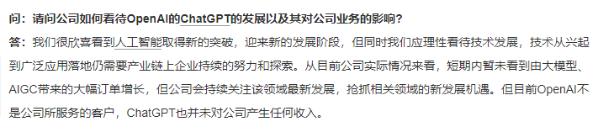 问：请问公司如何看待OpenAI的ChatGPT的发展以及其对公司业务的影响？

答：我们很欣喜看到人工智能取得新的突破，迎来新的发展阶段，但同时我们应理性看待技术发展，技术从兴起到广泛应用落地仍需要产业链上企业持续的努力和探索。从目前公司实际情况来看，短期内暂未看到由大模型、AIGC带来的大幅订单增长，但公司会持续关注该领域最新发展，抢抓相关领域的新发展机遇。但目前OpenAI不是公司所服务的客户，ChatGPT也并未对公司产生任何收入。